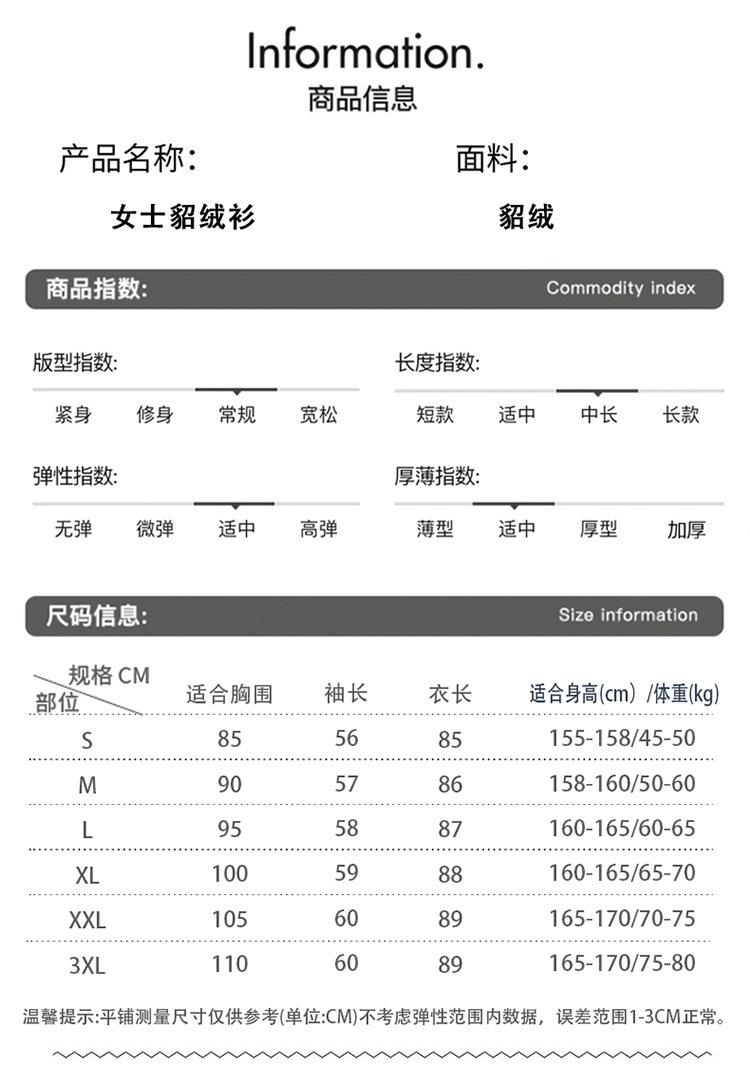 Information.
商品信息

产品名称:
女士貂绒衫

面料:
貂绒

商品指数:
Commodity index

版型指数:
紧身 修身 常规 宽松

长度指数:
短款 适中 中长 长款

弹性指数:
无弹 微弹 适中 高弹

厚薄指数:
薄型 适中 厚型 加厚

尺码信息:
Size information

| 规格 CM 部位 | 适合胸围 | 袖长 | 衣长 | 适合身高(cm) /体重(kg) |
|---|---|---|---|---|
| S | 85 | 56 | 85 | 155-158/45-50 |
| M | 90 | 57 | 86 | 158-160/50-60 |
| L | 95 | 58 | 87 | 160-165/60-65 |
| XL | 100 | 59 | 88 | 160-165/65-70 |
| XXL | 105 | 60 | 89 | 165-170/70-75 |
| 3XL | 110 | 60 | 89 | 165-170/75-80 |

温馨提示:平铺测量尺寸仅供参考(单位:CM)不考虑弹性范围内数据，误差范围1-3CM正常。